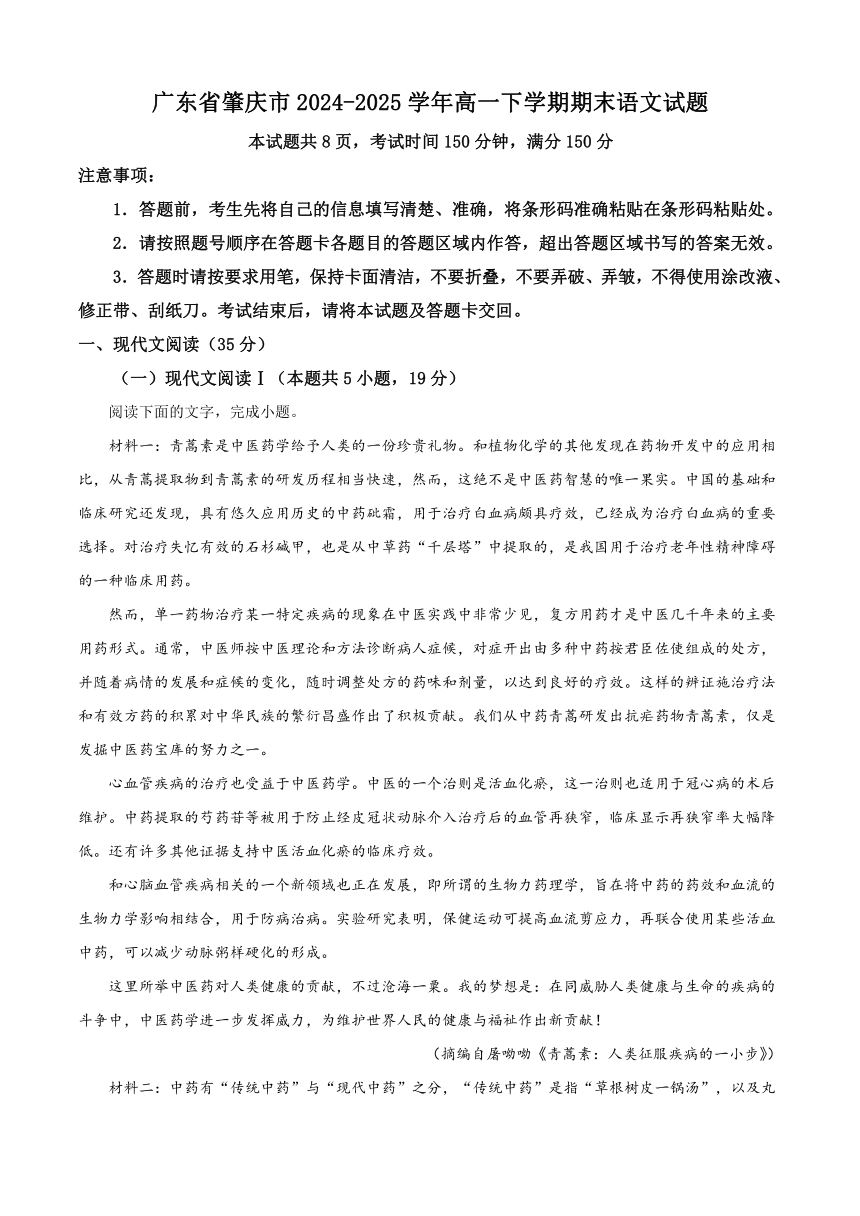 广东省肇庆市 2024-2025 学年高一下学期期末语文试题

本试题共 8 页，考试时间 150 分钟，满分 150 分

注意事项：

1．答题前，考生先将自己的信息填写清楚、准确，将条形码准确粘贴在条形码粘贴处。

2．请按照题号顺序在答题卡各题目的答题区域内作答，超出答题区域书写的答案无效。

3．答题时请按要求用笔，保持卡面清洁，不要折叠，不要弄破、弄皱，不得使用涂改液、修正带、刮纸刀。考试结束后，请将本试题及答题卡交回。

一、现代文阅读（35 分）

（一）现代文阅读Ⅰ（本题共 5 小题，19 分）

阅读下面的文字，完成小题。

材料一：青蒿素是中医药学给予人类的一份珍贵礼物。和植物化学的其他发现在药物开发中的应用相比，从青蒿提取物到青蒿素的研发历程相当快速，然而，这绝不是中医药智慧的唯一果实。中国的基础和临床研究还发现，具有悠久应用历史的中药砒霜，用于治疗白血病颇具疗效，已经成为治疗白血病的重要选择。对治疗失忆有效的石杉碱甲，也是从中草药“千层塔”中提取的，是我国用于治疗老年性精神障碍的一种临床用药。

然而，单一药物治疗某一特定疾病的现象在中医实践中非常少见，复方用药才是中医几千年来的主要用药形式。通常，中医师按中医理论和方法诊断病人症候，对症开出由多种中药按君臣佐使组成的处方，并随着病情的发展和症候的变化，随时调整处方的药味和剂量，以达到良好的疗效。这样的辨证施治疗法和有效方药的积累对中华民族的繁衍昌盛作出了积极贡献。我们从中药青蒿研发出抗疟药物青蒿素，仅是发掘中医药宝库的努力之一。

心血管疾病的治疗也受益于中医药学。中医的一个治则是活血化瘀，这一治则也适用于冠心病的术后维护。中药提取的芍药苷等被用于防止经皮冠状动脉介入治疗后的血管再狭窄，临床显示再狭窄率大幅降低。还有许多其他证据支持中医活血化瘀的临床疗效。

和心脑血管疾病相关的一个新领域也正在发展，即所谓的生物力药理学，旨在将中药的药效和血流的生物力学影响相结合，用于防病治病。实验研究表明，保健运动可提高血流剪应力，再联合使用某些活血中药，可以减少动脉粥样硬化的形成。

这里所举中医药对人类健康的贡献，不过沧海一粟。我的梦想是：在同威胁人类健康与生命的疾病的斗争中，中医药学进一步发挥威力，为维护世界人民的健康与福祉作出新贡献！

（摘编自屠呦呦《青蒿素：人类征服疾病的一小步》）

材料二：中药有“传统中药”与“现代中药”之分，“传统中药”是指“草根树皮一锅汤”，以及丸